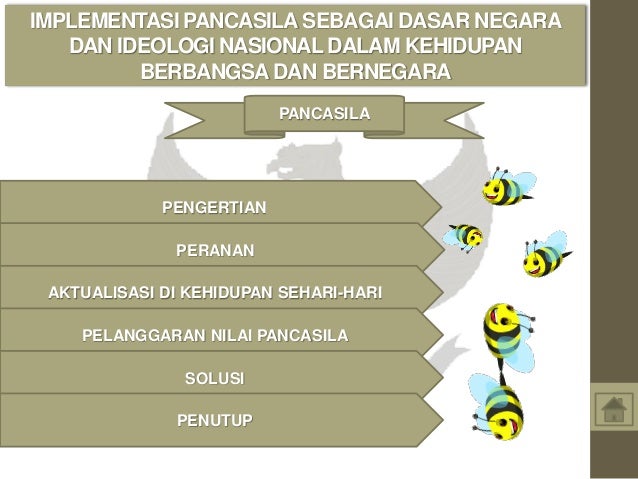 IMPLEMENTASI PANCASILA SEBAGAI DASAR NEGARA DAN IDEOLOGI NASIONAL DALAM KEHIDUPAN BERBANGSA DAN BERNEGARA

PANCASILA

PENGERTIAN

PERANAN

AKTUALISASI DI KEHIDUPAN SEHARI-HARI

PELANGGARAN NILAI PANCASILA

SOLUSI

PENUTUP